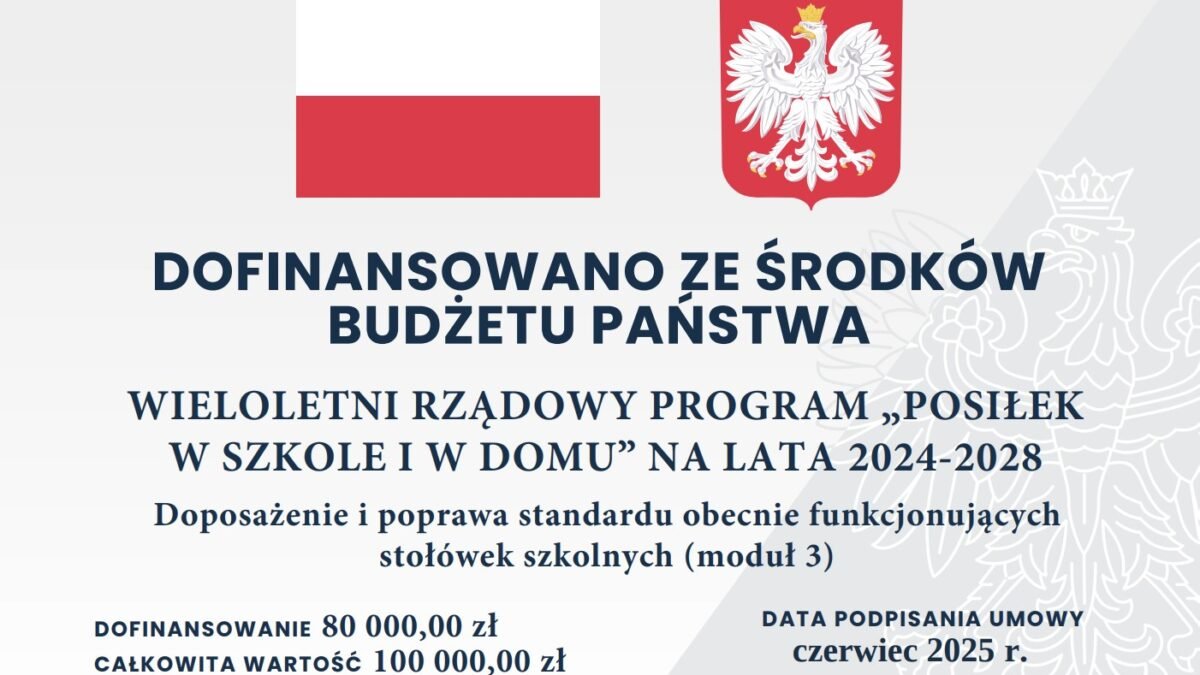 DOFINANSOWANO ZE ŚRODKÓW BUDŻETU PAŃSTWA

WIELOLETNI RZĄDOWY PROGRAM „POSIŁEK W SZKOLE I W DOMU” NA LATA 2024-2028

Doposażenie i poprawa standardu obecnie funkcjonujących stołówek szkolnych (moduł 3)

DOFINANSOWANIE 80 000,00 zł
CAŁKOWITA WARTOŚĆ 100 000,00 zł

DATA PODPISANIA UMOWY
czerwiec 2025 r.